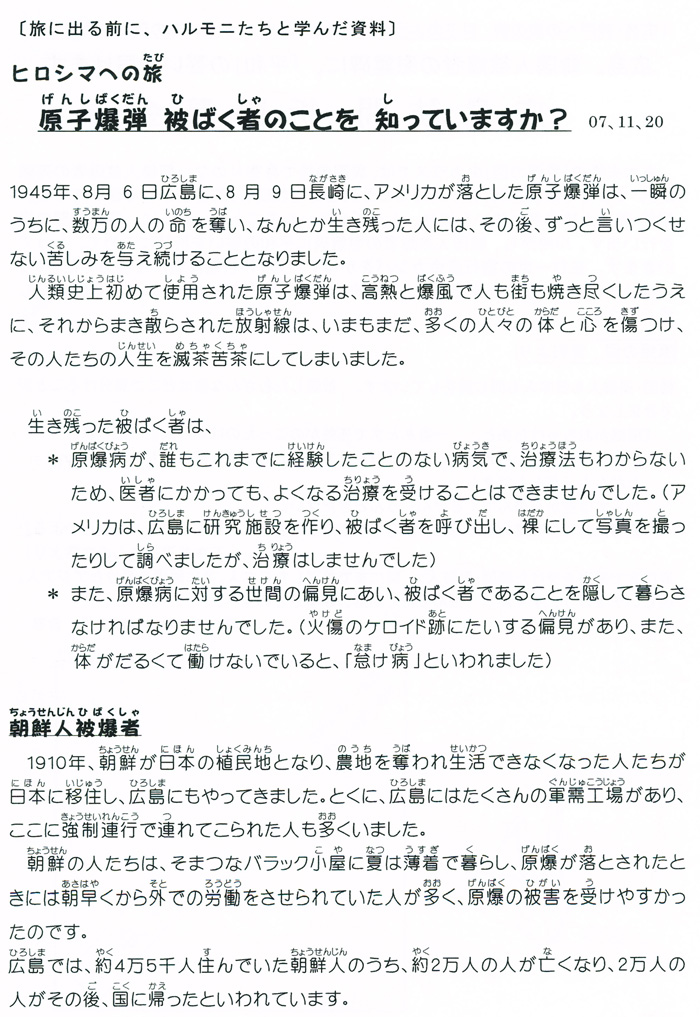 〔旅に出る前に、ハルモニたちと学んだ資料〕

ヒロシマへの旅

原子爆弾 被ばく者のことを 知っていますか？ 07、11、20

1945年、8月 6 日広島に、8 月 9 日長崎に、アメリカが落とした原子爆弾は、一瞬のうちに、数万の人の命を奪い、なんとか生き残った人には、その後、ずっと言いつくせない苦しみを与え続けることとなりました。

人類史上初めて使用された原子爆弾は、高熱と爆風で人も街も焼き尽くしたうえに、それからまき散らされた放射線は、いまもまだ、多くの人々の体と心を傷つけ、その人たちの人生を滅茶苦茶にしてしまいました。

生き残った被ばく者は、

＊ 原爆病が、誰もこれまでに経験したことのない病気で、治療法もわからないため、医者にかかっても、よくなる治療を受けることはできませんでした。（アメリカは、広島に研究施設を作り、被ばく者を呼び出し、裸にして写真を撮ったりして調べましたが、治療はしませんでした）

＊ また、原爆病に対する世間の偏見にあい、被ばく者であることを隠して暮らさなければなりませんでした。（火傷のケロイド跡にたいする偏見があり、また、体がだるくて働けないでいると、「怠け病」といわれました）

朝鮮人被爆者

1910年、朝鮮が日本の植民地となり、農地を奪われ生活できなくなった人たちが日本に移住し、広島にもやってきました。とくに、広島にはたくさんの軍需工場があり、ここに強制連行で連れてこられた人も多くいました。

朝鮮の人たちは、そまつなバラック小屋に夏は薄着で暮らし、原爆が落とされたときには朝早くから外での労働をさせられていた人が多く、原爆の被害を受けやすかったのです。

広島では、約4万5千人住んでいた朝鮮人のうち、約2万人の人が亡くなり、2万人の人がその後、国に帰ったといわれています。